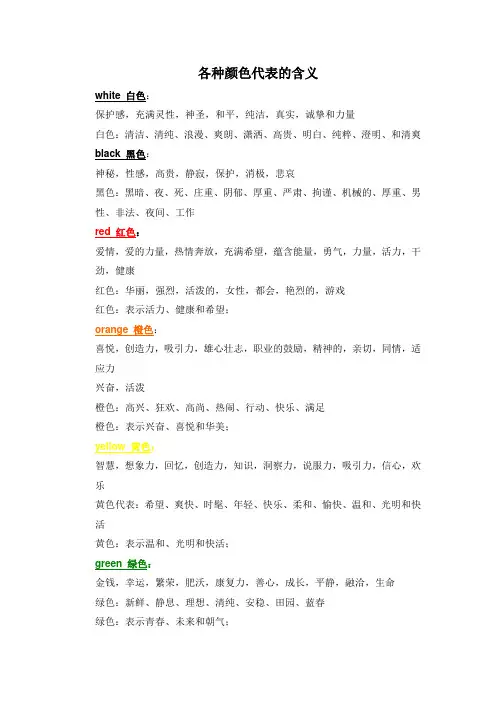 各种颜色代表的含义

white 白色：

保护感，充满灵性，神圣，和平，纯洁，真实，诚挚和力量

白色：清洁、清纯、浪漫、爽朗、潇洒、高贵、明白、纯粹、澄明、和清爽

black 黑色：

神秘，性感，高贵，静寂，保护，消极，悲哀

黑色：黑暗、夜、死、庄重、阴郁、厚重、严肃、拘谨、机械的、厚重、男性、非法、夜间、工作

red 红色：

爱情，爱的力量，热情奔放，充满希望，蕴含能量，勇气，力量，活力，干劲，健康

红色：华丽，强烈，活泼的，女性，都会，艳烈的，游戏

红色：表示活力、健康和希望；

orange 橙色：

喜悦，创造力，吸引力，雄心壮志，职业的鼓励，精神的，亲切，同情，适应力

兴奋，活泼

橙色：高兴、狂欢、高尚、热闹、行动、快乐、满足

橙色：表示兴奋、喜悦和华美；

yellow 黄色：

智慧，想象力，回忆，创造力，知识，洞察力，说服力，吸引力，信心，欢乐

黄色代表：希望、爽快、时髦、年轻、快乐、柔和、愉快、温和、光明和快活

黄色：表示温和、光明和快活；

green 绿色：

金钱，幸运，繁荣，肥沃，康复力，善心，成长，平静，融洽，生命

绿色：新鲜、静息、理想、清纯、安稳、田园、蓝春

绿色：表示青春、未来和朝气；